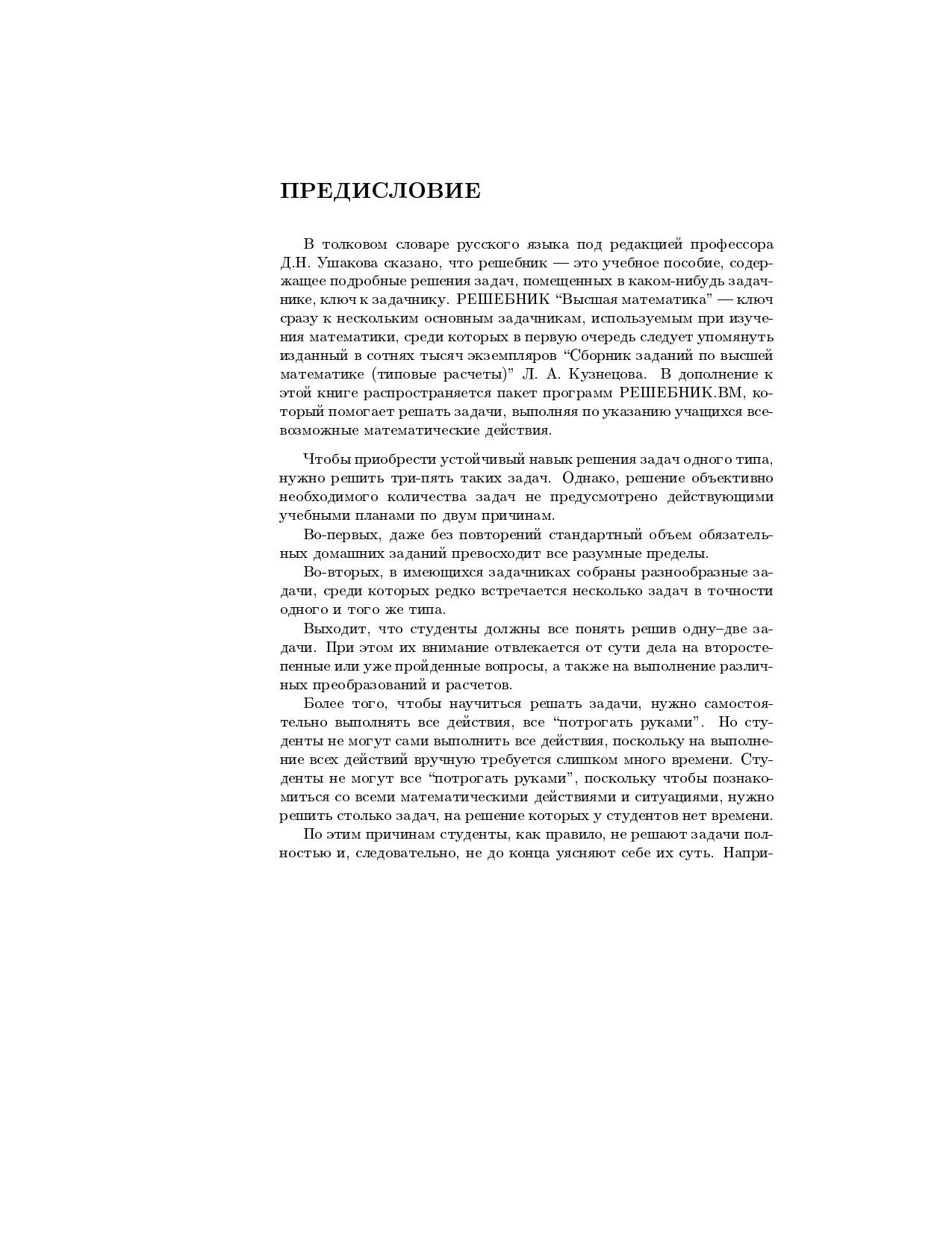 ПРЕДИСЛОВИЕ

В толковом словаре русского языка под редакцией профессора Д.Н. Ушакова сказано, что решебник — это учебное пособие, содержащее подробные решения задач, помещенных в каком-нибудь задачнике, ключ к задачнику. РЕШЕБНИК “Высшая математика” — ключ сразу к нескольким основным задачникам, используемым при изучения математики, среди которых в первую очередь следует упомянуть изданный в сотнях тысяч экземпляров “Сборник заданий по высшей математике (типовые расчеты)” Л. А. Кузнецова. В дополнение к этой книге распространяется пакет программ РЕШЕБНИК.ВМ, который помогает решать задачи, выполняя по указанию учащихся всевозможные математические действия.

Чтобы приобрести устойчивый навык решения задач одного типа, нужно решить три-пять таких задач. Однако, решение объективно необходимого количества задач не предусмотрено действующими учебными планами по двум причинам.

Во-первых, даже без повторений стандартный объем обязательных домашних заданий превосходит все разумные пределы.

Во-вторых, в имеющихся задачниках собраны разнообразные задачи, среди которых редко встречается несколько задач в точности одного и того же типа.

Выходит, что студенты должны все понять решив одну–две задачи. При этом их внимание отвлекается от сути дела на второстепенные или уже пройденные вопросы, а также на выполнение различных преобразований и расчетов.

Более того, чтобы научиться решать задачи, нужно самостоятельно выполнять все действия, все “потрогать руками”. Но студенты не могут сами выполнить все действия, поскольку на выполнение всех действий вручную требуется слишком много времени. Студенты не могут все “потрогать руками”, поскольку чтобы познакомиться со всеми математическими действиями и ситуациями, нужно решить столько задач, на решение которых у студентов нет времени.

По этим причинам студенты, как правило, не решают задачи полностью и, следовательно, не до конца уясняют себе их суть. Напри-